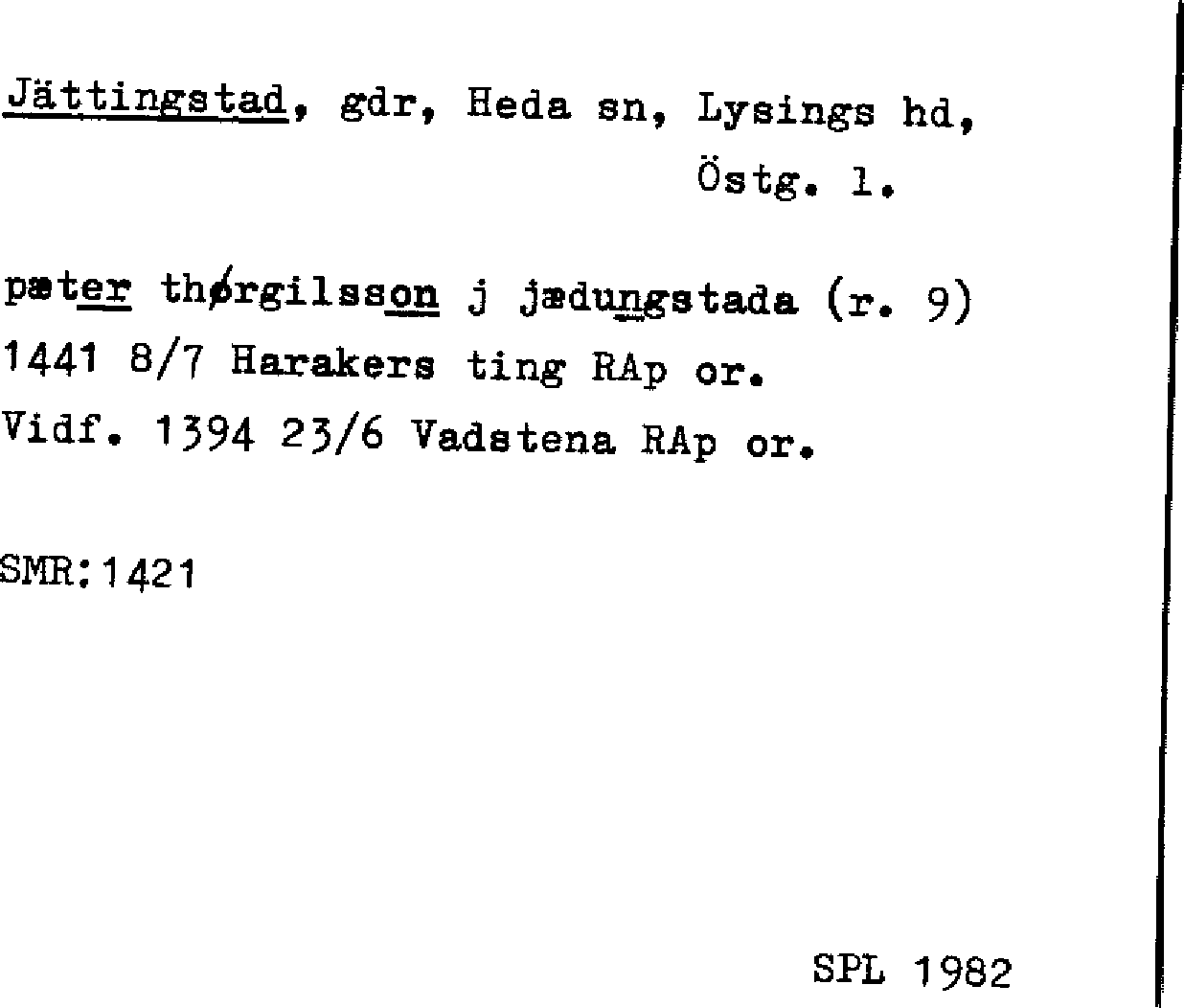 Jättingstad, gdr, Heda sn, Lysings hd, Östg. l.

pæter thørgilsson j jædungstada (r. 9)
1441 8/7 Harakers ting RAp or.
Vidf. 1394 23/6 Vadstena RAp or.

SMR:1421

SPL 1982